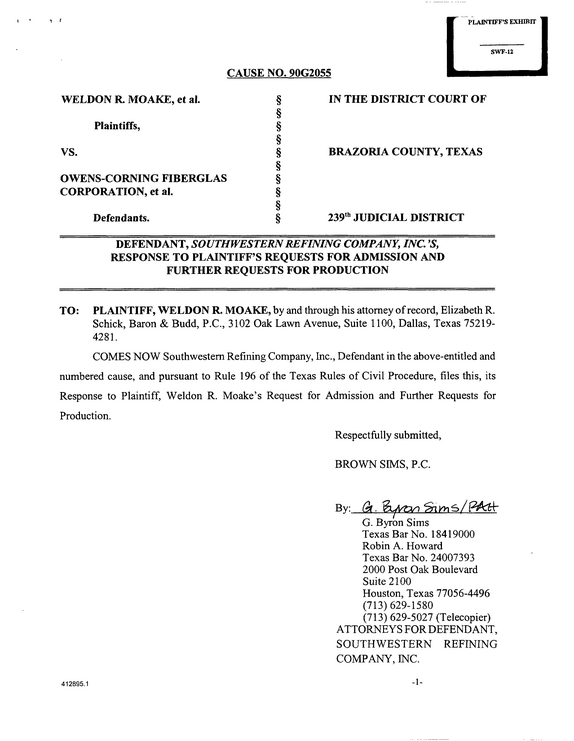 PLAINTIFF'S EXHIBIT

SWF-12

CAUSE NO. 90G2055

WELDON R. MOAKE, et al.

Plaintiffs,

VS.

OWENS-CORNING FIBERGLAS CORPORATION, et al.

Defendants.

§
§
§
§
§
§
§
§
§
§

IN THE DISTRICT COURT OF

BRAZORIA COUNTY, TEXAS

239$^{th}$ JUDICIAL DISTRICT

DEFENDANT, SOUTHWESTERN REFINING COMPANY, INC.'S, RESPONSE TO PLAINTIFF'S REQUESTS FOR ADMISSION AND FURTHER REQUESTS FOR PRODUCTION

TO: PLAINTIFF, WELDON R. MOAKE, by and through his attorney of record, Elizabeth R. Schick, Baron & Budd, P.C., 3102 Oak Lawn Avenue, Suite 1100, Dallas, Texas 75219-4281.

COMES NOW Southwestern Refining Company, Inc., Defendant in the above-entitled and numbered cause, and pursuant to Rule 196 of the Texas Rules of Civil Procedure, files this, its Response to Plaintiff, Weldon R. Moake's Request for Admission and Further Requests for Production.

Respectfully submitted,

BROWN SIMS, P.C.

By: G. Byron Sims/PAH
G. Byron Sims
Texas Bar No. 18419000
Robin A. Howard
Texas Bar No. 24007393
2000 Post Oak Boulevard
Suite 2100
Houston, Texas 77056-4496
(713) 629-1580
(713) 629-5027 (Telecopier)
ATTORNEYS FOR DEFENDANT, SOUTHWESTERN REFINING COMPANY, INC.

412895.1

-1-